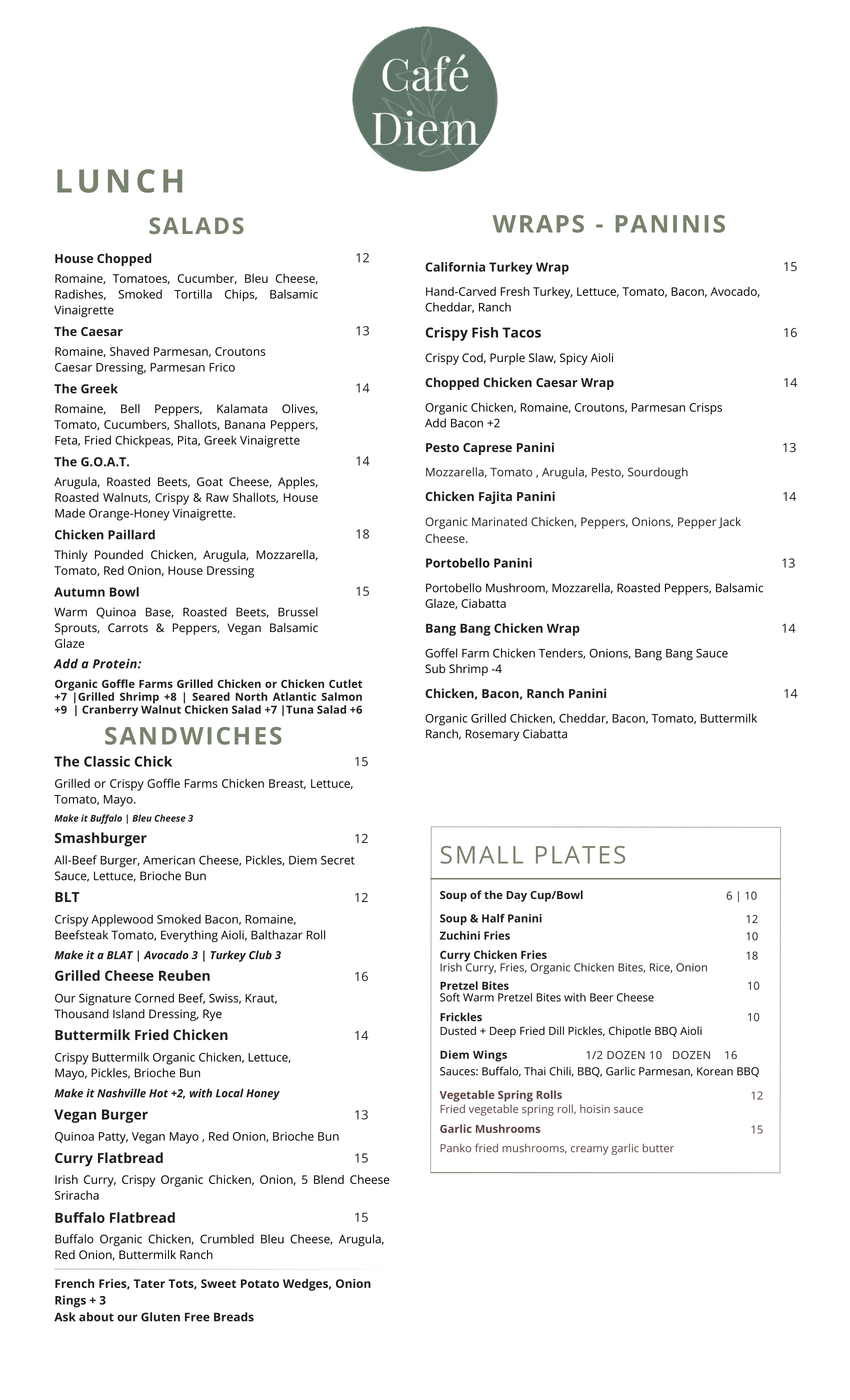 Café Diem

LUNCH

SALADS

House Chopped 12
Romaine, Tomatoes, Cucumber, Bleu Cheese, Radishes, Smoked Tortilla Chips, Balsamic Vinaigrette

The Caesar 13
Romaine, Shaved Parmesan, Croutons
Caesar Dressing, Parmesan Frico

The Greek 14
Romaine, Bell Peppers, Kalamata Olives, Tomato, Cucumbers, Shallots, Banana Peppers, Feta, Fried Chickpeas, Pita, Greek Vinaigrette

The G.O.A.T. 14
Arugula, Roasted Beets, Goat Cheese, Apples, Roasted Walnuts, Crispy & Raw Shallots, House Made Orange-Honey Vinaigrette.

Chicken Paillard 18
Thinly Pounded Chicken, Arugula, Mozzarella, Tomato, Red Onion, House Dressing

Autumn Bowl 15
Warm Quinoa Base, Roasted Beets, Brussel Sprouts, Carrots & Peppers, Vegan Balsamic Glaze

Add a Protein:
Organic Goffle Farms Grilled Chicken or Chicken Cutlet +7 |Grilled Shrimp +8 | Seared North Atlantic Salmon +9 | Cranberry Walnut Chicken Salad +7 |Tuna Salad +6

SANDWICHES

The Classic Chick 15
Grilled or Crispy Goffle Farms Chicken Breast, Lettuce, Tomato, Mayo.
Make it Buffalo | Bleu Cheese 3

Smashburger 12
All-Beef Burger, American Cheese, Pickles, Diem Secret Sauce, Lettuce, Brioche Bun

BLT 12
Crispy Applewood Smoked Bacon, Romaine, Beefsteak Tomato, Everything Aioli, Balthazar Roll
Make it a BLAT | Avocado 3 | Turkey Club 3

Grilled Cheese Reuben 16
Our Signature Corned Beef, Swiss, Kraut, Thousand Island Dressing, Rye

Buttermilk Fried Chicken 14
Crispy Buttermilk Organic Chicken, Lettuce, Mayo, Pickles, Brioche Bun
Make it Nashville Hot +2, with Local Honey

Vegan Burger 13
Quinoa Patty, Vegan Mayo , Red Onion, Brioche Bun

Curry Flatbread 15
Irish Curry, Crispy Organic Chicken, Onion, 5 Blend Cheese Sriracha

Buffalo Flatbread 15
Buffalo Organic Chicken, Crumbled Bleu Cheese, Arugula, Red Onion, Buttermilk Ranch

French Fries, Tater Tots, Sweet Potato Wedges, Onion Rings + 3
Ask about our Gluten Free Breads

WRAPS - PANINIS

California Turkey Wrap 15
Hand-Carved Fresh Turkey, Lettuce, Tomato, Bacon, Avocado, Cheddar, Ranch

Crispy Fish Tacos 16
Crispy Cod, Purple Slaw, Spicy Aioli

Chopped Chicken Caesar Wrap 14
Organic Chicken, Romaine, Croutons, Parmesan Crisps
Add Bacon +2

Pesto Caprese Panini 13
Mozzarella, Tomato , Arugula, Pesto, Sourdough

Chicken Fajita Panini 14
Organic Marinated Chicken, Peppers, Onions, Pepper Jack Cheese.

Portobello Panini 13
Portobello Mushroom, Mozzarella, Roasted Peppers, Balsamic Glaze, Ciabatta

Bang Bang Chicken Wrap 14
Goffel Farm Chicken Tenders, Onions, Bang Bang Sauce
Sub Shrimp -4

Chicken, Bacon, Ranch Panini 14
Organic Grilled Chicken, Cheddar, Bacon, Tomato, Buttermilk Ranch, Rosemary Ciabatta

SMALL PLATES

Soup of the Day Cup/Bowl 6 | 10
Soup & Half Panini 12
Zuchini Fries 10
Curry Chicken Fries 18
Irish Curry, Fries, Organic Chicken Bites, Rice, Onion
Pretzel Bites 10
Soft Warm Pretzel Bites with Beer Cheese
Frickles 10
Dusted + Deep Fried Dill Pickles, Chipotle BBQ Aioli
Diem Wings 1/2 DOZEN 10 DOZEN 16
Sauces: Buffalo, Thai Chili, BBQ, Garlic Parmesan, Korean BBQ
Vegetable Spring Rolls 12
Fried vegetable spring roll, hoisin sauce
Garlic Mushrooms 15
Panko fried mushrooms, creamy garlic butter